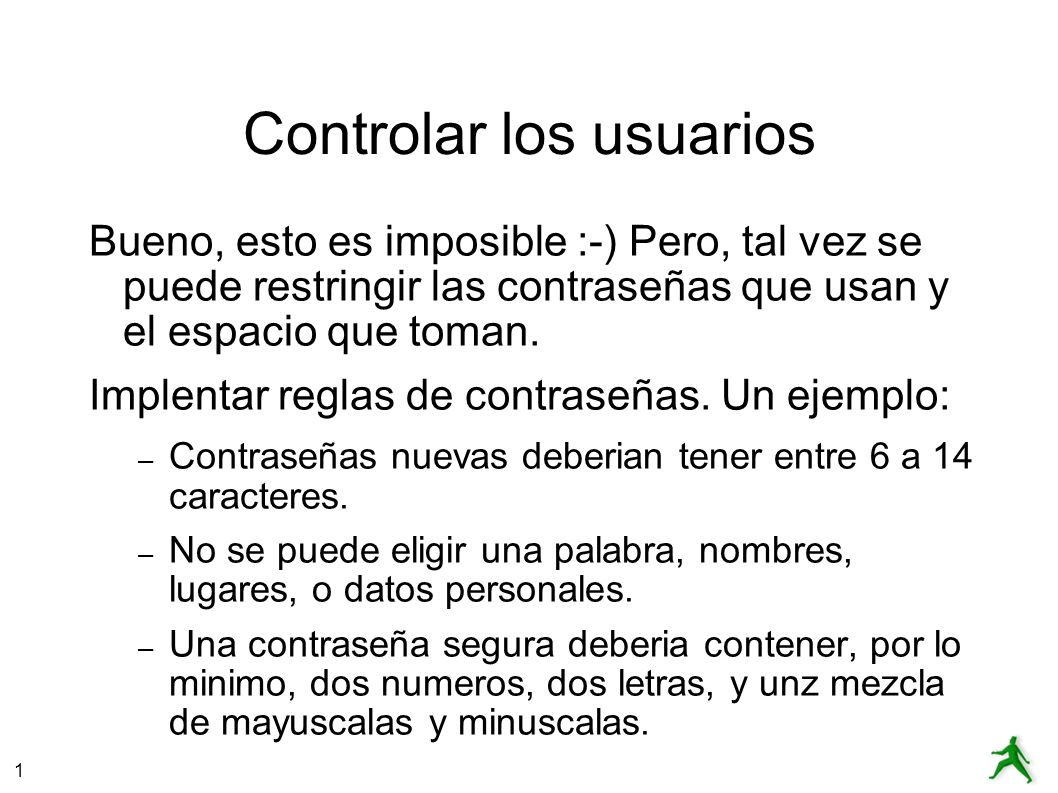 Controlar los usuarios

Bueno, esto es imposible :-) Pero, tal vez se puede restringir las contraseñas que usan y el espacio que toman.

Implentar reglas de contraseñas. Un ejemplo:

– Contraseñas nuevas deberian tener entre 6 a 14 caracteres.

– No se puede eligir una palabra, nombres, lugares, o datos personales.

– Una contraseña segura deberia contener, por lo minimo, dos numeros, dos letras, y unz mezcla de mayuscalas y minuscalas.

1